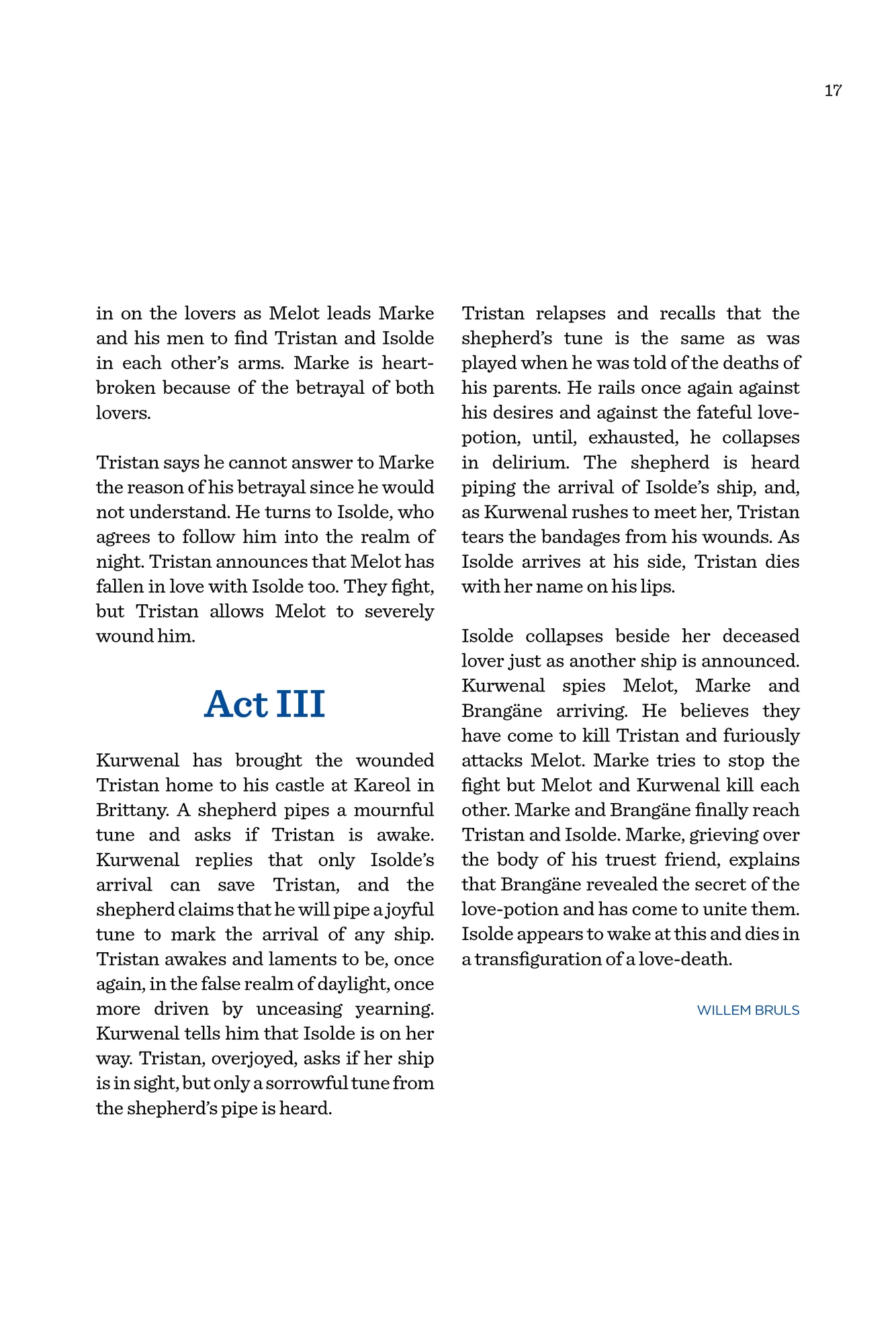 17

in on the lovers as Melot leads Marke and his men to find Tristan and Isolde in each other's arms. Marke is heartbroken because of the betrayal of both lovers.

Tristan says he cannot answer to Marke the reason of his betrayal since he would not understand. He turns to Isolde, who agrees to follow him into the realm of night. Tristan announces that Melot has fallen in love with Isolde too. They fight, but Tristan allows Melot to severely wound him.

Act III

Kurwenal has brought the wounded Tristan home to his castle at Kareol in Brittany. A shepherd pipes a mournful tune and asks if Tristan is awake. Kurwenal replies that only Isolde's arrival can save Tristan, and the shepherd claims that he will pipe a joyful tune to mark the arrival of any ship. Tristan awakes and laments to be, once again, in the false realm of daylight, once more driven by unceasing yearning. Kurwenal tells him that Isolde is on her way. Tristan, overjoyed, asks if her ship is in sight, but only a sorrowful tune from the shepherd's pipe is heard.

Tristan relapses and recalls that the shepherd's tune is the same as was played when he was told of the deaths of his parents. He rails once again against his desires and against the fateful love-potion, until, exhausted, he collapses in delirium. The shepherd is heard piping the arrival of Isolde's ship, and, as Kurwenal rushes to meet her, Tristan tears the bandages from his wounds. As Isolde arrives at his side, Tristan dies with her name on his lips.

Isolde collapses beside her deceased lover just as another ship is announced. Kurwenal spies Melot, Marke and Brangäne arriving. He believes they have come to kill Tristan and furiously attacks Melot. Marke tries to stop the fight but Melot and Kurwenal kill each other. Marke and Brangäne finally reach Tristan and Isolde. Marke, grieving over the body of his truest friend, explains that Brangäne revealed the secret of the love-potion and has come to unite them. Isolde appears to wake at this and dies in a transfiguration of a love-death.

WILLEM BRULS